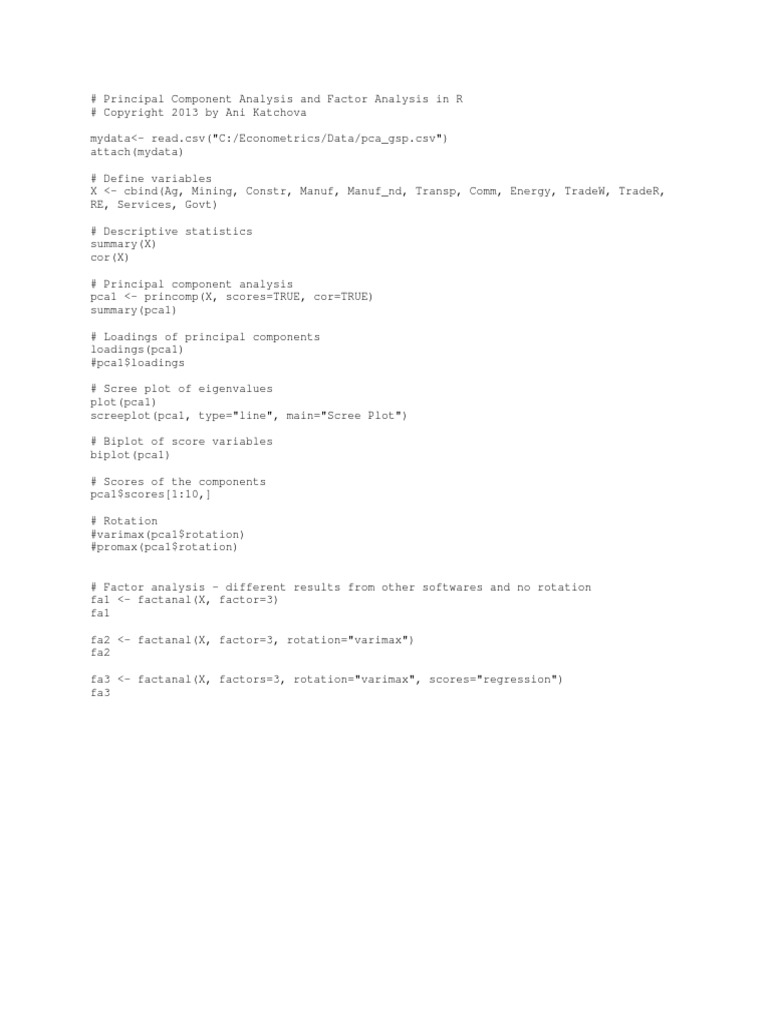 # Principal Component Analysis and Factor Analysis in R
# Copyright 2013 by Ani Katchova

mydata<- read.csv("C:/Econometrics/Data/pca_gsp.csv")
attach(mydata)

# Define variables
X <- cbind(Ag, Mining, Constr, Manuf, Manuf_nd, Transp, Comm, Energy, TradeW, TradeR, RE, Services, Govt)

# Descriptive statistics
summary(X)
cor(X)

# Principal component analysis
pca1 <- princomp(X, scores=TRUE, cor=TRUE)
summary(pca1)

# Loadings of principal components
loadings(pca1)
#pca1$loadings

# Scree plot of eigenvalues
plot(pca1)
screeplot(pca1, type="line", main="Scree Plot")

# Biplot of score variables
biplot(pca1)

# Scores of the components
pca1$scores[1:10,]

# Rotation
#varimax(pca1$rotation)
#promax(pca1$rotation)

# Factor analysis - different results from other softwares and no rotation
fa1 <- factanal(X, factor=3)
fa1

fa2 <- factanal(X, factor=3, rotation="varimax")
fa2

fa3 <- factanal(X, factors=3, rotation="varimax", scores="regression")
fa3